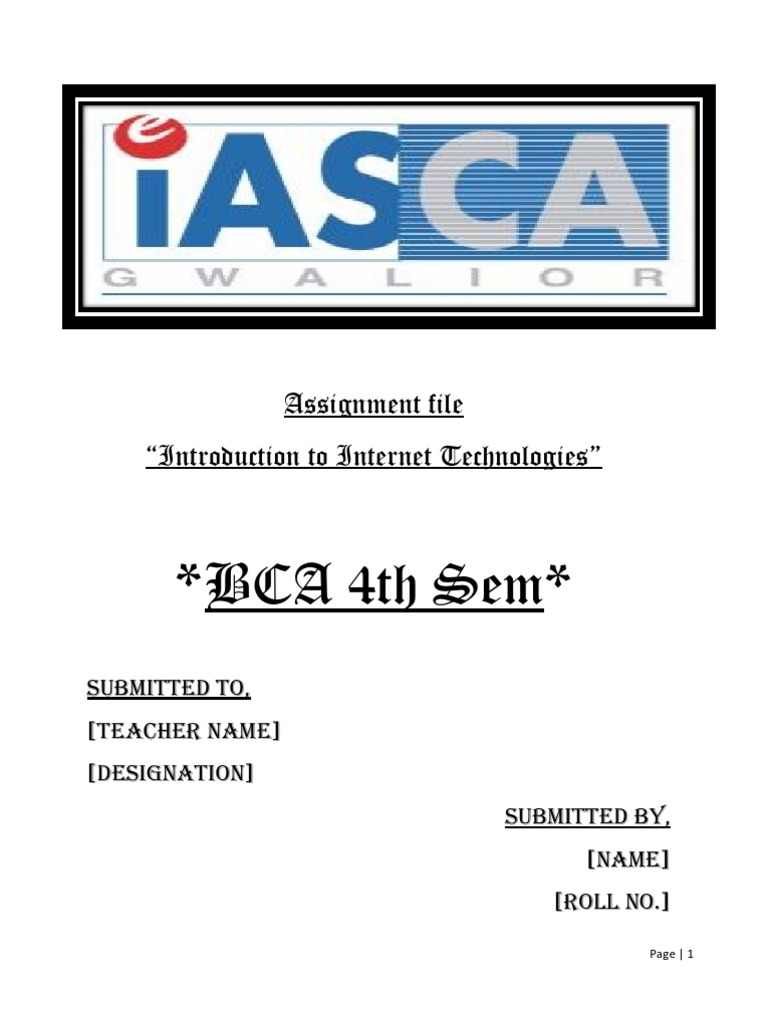 e iASCA
GWALIOR

Assignment file
"Introduction to Internet Technologies"

*BCA 4th Sem*

SUBMITTED TO,
[TEACHER NAME]
[DESIGNATION]

SUBMITTED BY,
[NAME]
[ROLL NO.]

Page | 1